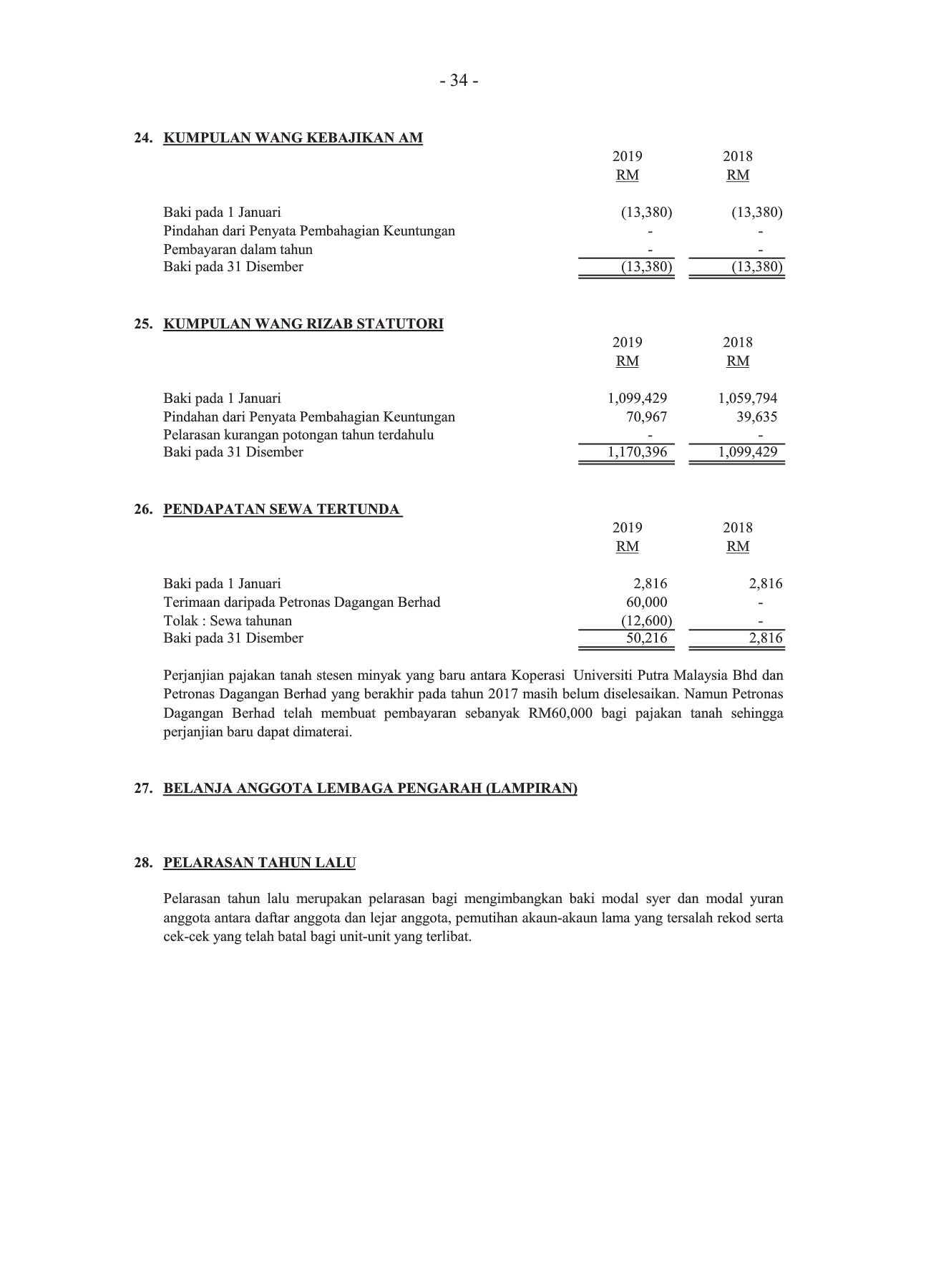 - 34 -

24. KUMPULAN WANG KEBAJIKAN AM

| | 2019 RM | 2018 RM |
|---|---|---|
| Baki pada 1 Januari | (13,380) | (13,380) |
| Pindahan dari Penyata Pembahagian Keuntungan | - | - |
| Pembayaran dalam tahun | - | - |
| Baki pada 31 Disember | (13,380) | (13,380) |

25. KUMPULAN WANG RIZAB STATUTORI

| | 2019 RM | 2018 RM |
|---|---|---|
| Baki pada 1 Januari | 1,099,429 | 1,059,794 |
| Pindahan dari Penyata Pembahagian Keuntungan | 70,967 | 39,635 |
| Pelarasan kurangan potongan tahun terdahulu | - | - |
| Baki pada 31 Disember | 1,170,396 | 1,099,429 |

26. PENDAPATAN SEWA TERTUNDA

| | 2019 RM | 2018 RM |
|---|---|---|
| Baki pada 1 Januari | 2,816 | 2,816 |
| Terimaan daripada Petronas Dagangan Berhad | 60,000 | - |
| Tolak : Sewa tahunan | (12,600) | - |
| Baki pada 31 Disember | 50,216 | 2,816 |

Perjanjian pajakan tanah stesen minyak yang baru antara Koperasi Universiti Putra Malaysia Bhd dan Petronas Dagangan Berhad yang berakhir pada tahun 2017 masih belum diselesaikan. Namun Petronas Dagangan Berhad telah membuat pembayaran sebanyak RM60,000 bagi pajakan tanah sehingga perjanjian baru dapat dimaterai.

27. BELANJA ANGGOTA LEMBAGA PENGARAH (LAMPIRAN)

28. PELARASAN TAHUN LALU

Pelarasan tahun lalu merupakan pelarasan bagi mengimbangkan baki modal syer dan modal yuran anggota antara daftar anggota dan lejar anggota, pemutihan akaun-akaun lama yang tersalah rekod serta cek-cek yang telah batal bagi unit-unit yang terlibat.